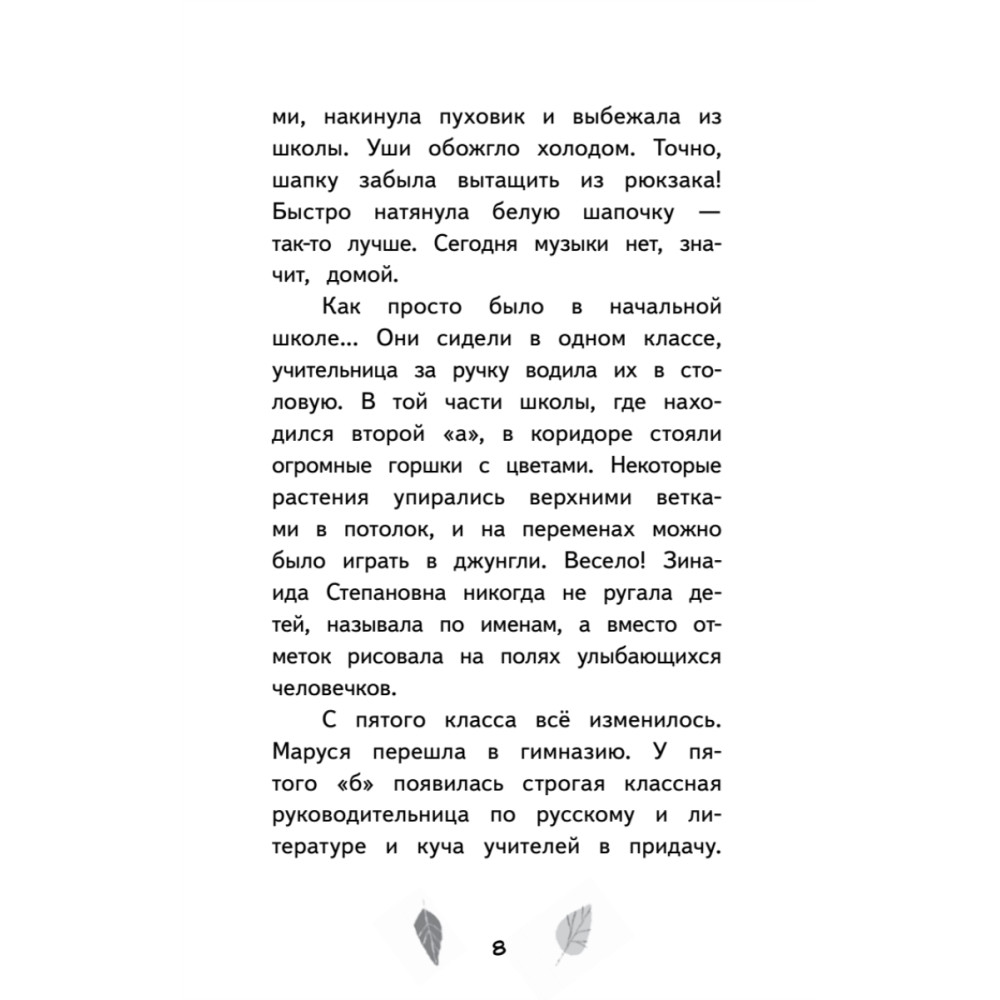 ми, накинула пуховик и выбежала из школы. Уши обожгло холодом. Точно, шапку забыла вытащить из рюкзака! Быстро натянула белую шапочку — так-то лучше. Сегодня музыки нет, значит, домой.

Как просто было в начальной школе... Они сидели в одном классе, учительница за ручку водила их в столовую. В той части школы, где находился второй «а», в коридоре стояли огромные горшки с цветами. Некоторые растения упирались верхними ветками в потолок, и на переменах можно было играть в джунгли. Весело! Зинаида Степановна никогда не ругала детей, называла по именам, а вместо отметок рисовала на полях улыбающихся человечков.

С пятого класса всё изменилось. Маруся перешла в гимназию. У пятого «б» появилась строгая классная руководительница по русскому и литературе и куча учителей в придачу.

8